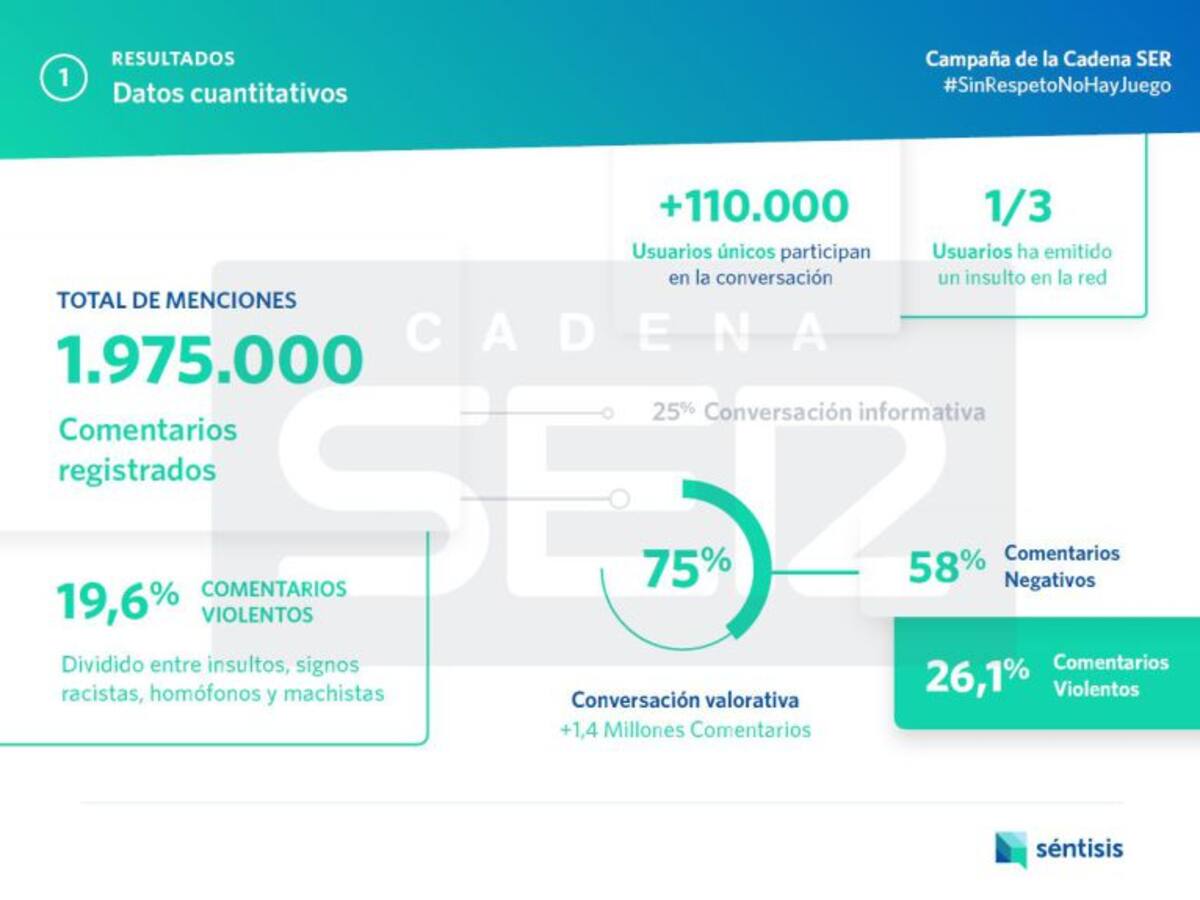 1 RESULTADOS
Datos cuantitativos

Campaña de la Cadena SER
#SinRespetoNoHayJuego

+110.000
Usuarios únicos participan en la conversación

1/3
Usuarios ha emitido un insulto en la red

TOTAL DE MENCIONES
1.975.000
Comentarios registrados

CADENA SER

25% Conversación informativa

19,6% COMENTARIOS VIOLENTOS
Dividido entre insultos, signos racistas, homófonos y machistas

75%

Conversación valorativa
+1,4 Millones Comentarios

58% Comentarios Negativos

26,1% Comentarios Violentos

séntisis